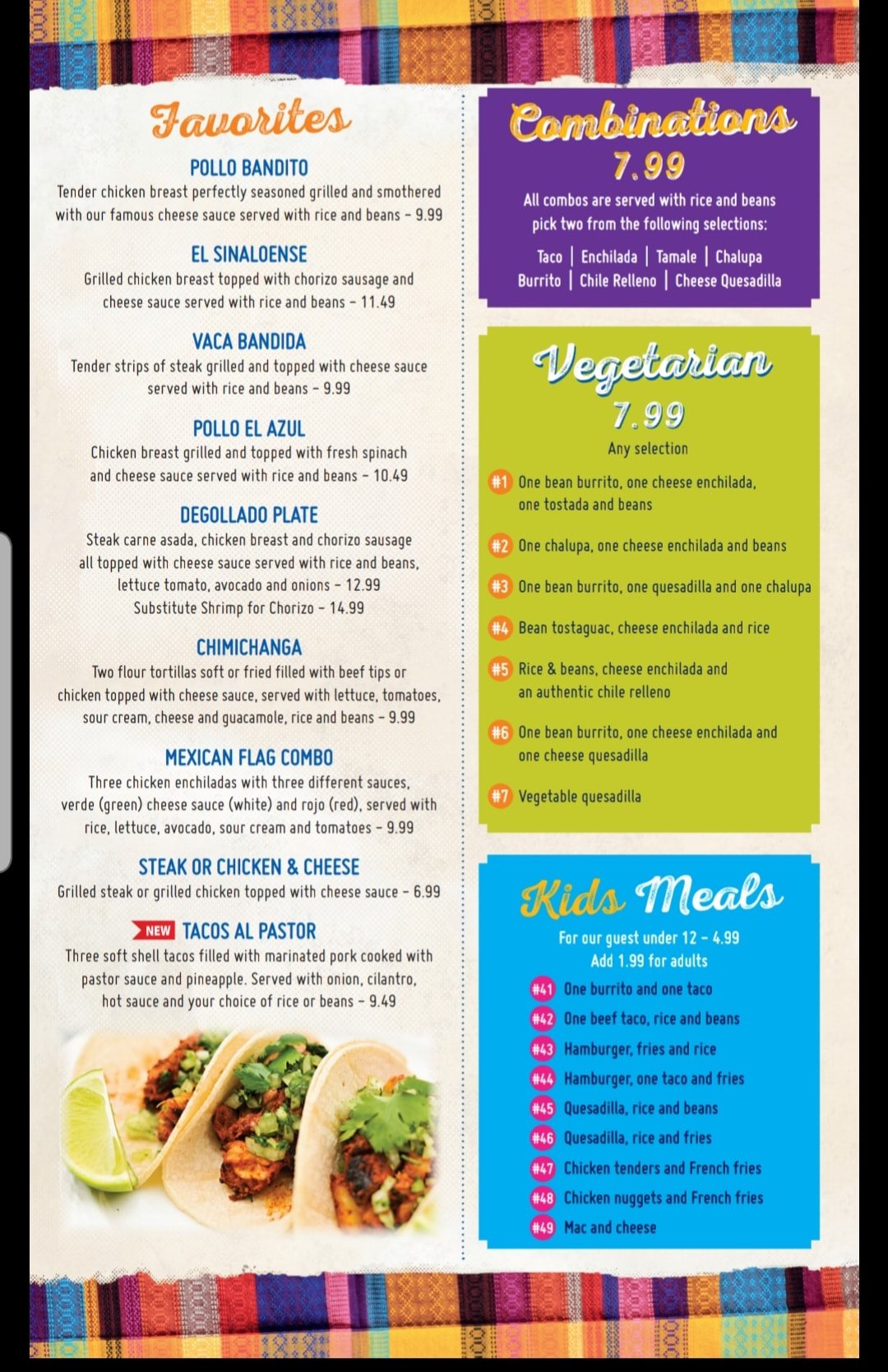 Favorites

POLLO BANDITO
Tender chicken breast perfectly seasoned grilled and smothered with our famous cheese sauce served with rice and beans - 9.99

EL SINALOENSE
Grilled chicken breast topped with chorizo sausage and cheese sauce served with rice and beans - 11.49

VACA BANDIDA
Tender strips of steak grilled and topped with cheese sauce served with rice and beans - 9.99

POLLO EL AZUL
Chicken breast grilled and topped with fresh spinach and cheese sauce served with rice and beans - 10.49

DEGOLLADO PLATE
Steak carne asada, chicken breast and chorizo sausage all topped with cheese sauce served with rice and beans, lettuce tomato, avocado and onions - 12.99
Substitute Shrimp for Chorizo - 14.99

CHIMICHANGA
Two flour tortillas soft or fried filled with beef tips or chicken topped with cheese sauce, served with lettuce, tomatoes, sour cream, cheese and guacamole, rice and beans - 9.99

MEXICAN FLAG COMBO
Three chicken enchiladas with three different sauces, verde (green) cheese sauce (white) and rojo (red), served with rice, lettuce, avocado, sour cream and tomatoes - 9.99

STEAK OR CHICKEN & CHEESE
Grilled steak or grilled chicken topped with cheese sauce - 6.99

NEW TACOS AL PASTOR
Three soft shell tacos filled with marinated pork cooked with pastor sauce and pineapple. Served with onion, cilantro, hot sauce and your choice of rice or beans - 9.49

Combinations
7.99
All combos are served with rice and beans pick two from the following selections:
Taco | Enchilada | Tamale | Chalupa
Burrito | Chile Relleno | Cheese Quesadilla

Vegetarian
7.99
Any selection
#1 One bean burrito, one cheese enchilada, one tostada and beans
#2 One chalupa, one cheese enchilada and beans
#3 One bean burrito, one quesadilla and one chalupa
#4 Bean tostaguac, cheese enchilada and rice
#5 Rice & beans, cheese enchilada and an authentic chile relleno
#6 One bean burrito, one cheese enchilada and one cheese quesadilla
#7 Vegetable quesadilla

Kids Meals
For our guest under 12 - 4.99
Add 1.99 for adults
#41 One burrito and one taco
#42 One beef taco, rice and beans
#43 Hamburger, fries and rice
#44 Hamburger, one taco and fries
#45 Quesadilla, rice and beans
#46 Quesadilla, rice and fries
#47 Chicken tenders and French fries
#48 Chicken nuggets and French fries
#49 Mac and cheese